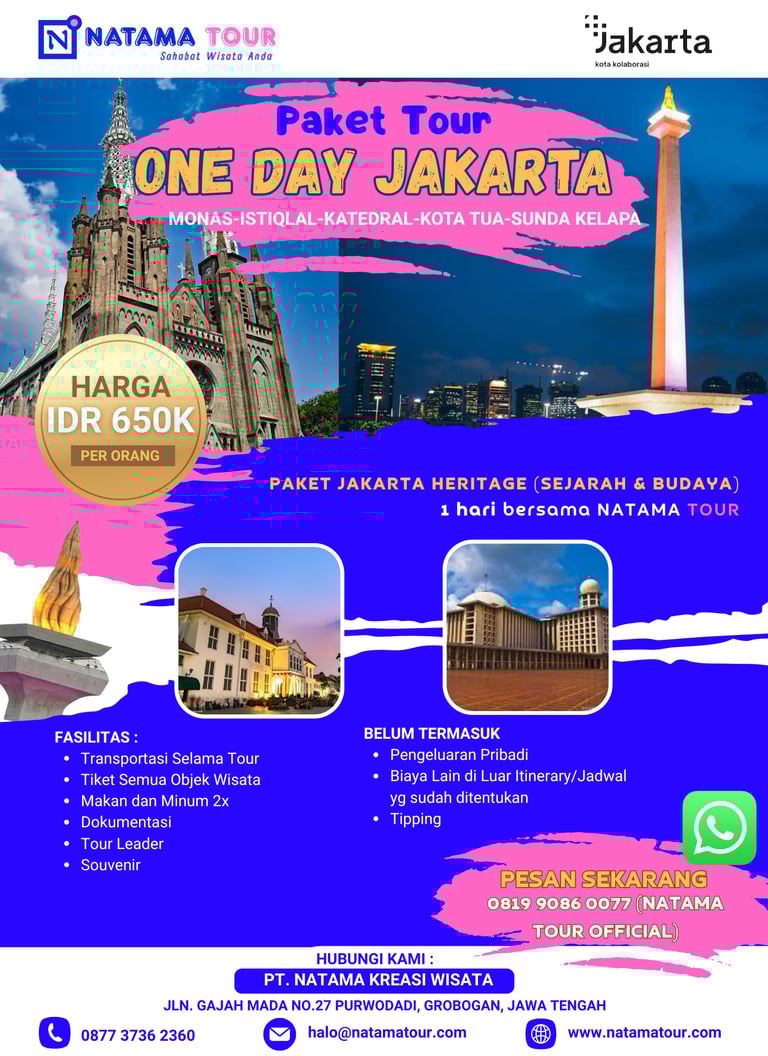 NATAMA TOUR
Sahabat Wisata Anda

Jakarta
kota kolaborasi

Paket Tour
ONE DAY JAKARTA
MONAS-ISTIQLAL-KATEDRAL-KOTA TUA-SUNDA KELAPA

HARGA
IDR 650K
PER ORANG

PAKET JAKARTA HERITAGE (SEJARAH & BUDAYA)
1 hari bersama NATAMA TOUR

FASILITAS :
- Transportasi Selama Tour
- Tiket Semua Objek Wisata
- Makan dan Minum 2x
- Dokumentasi
- Tour Leader
- Souvenir

BELUM TERMASUK
- Pengeluaran Pribadi
- Biaya Lain di Luar Itinerary/Jadwal yg sudah ditentukan
- Tipping

PESAN SEKARANG
0819 9086 0077 (NATAMA TOUR OFFICIAL)

HUBUNGI KAMI :
PT. NATAMA KREASI WISATA
JLN. GAJAH MADA NO.27 PURWODADI, GROBOGAN, JAWA TENGAH
0877 3736 2360
halo@natamatour.com
www.natamatour.com